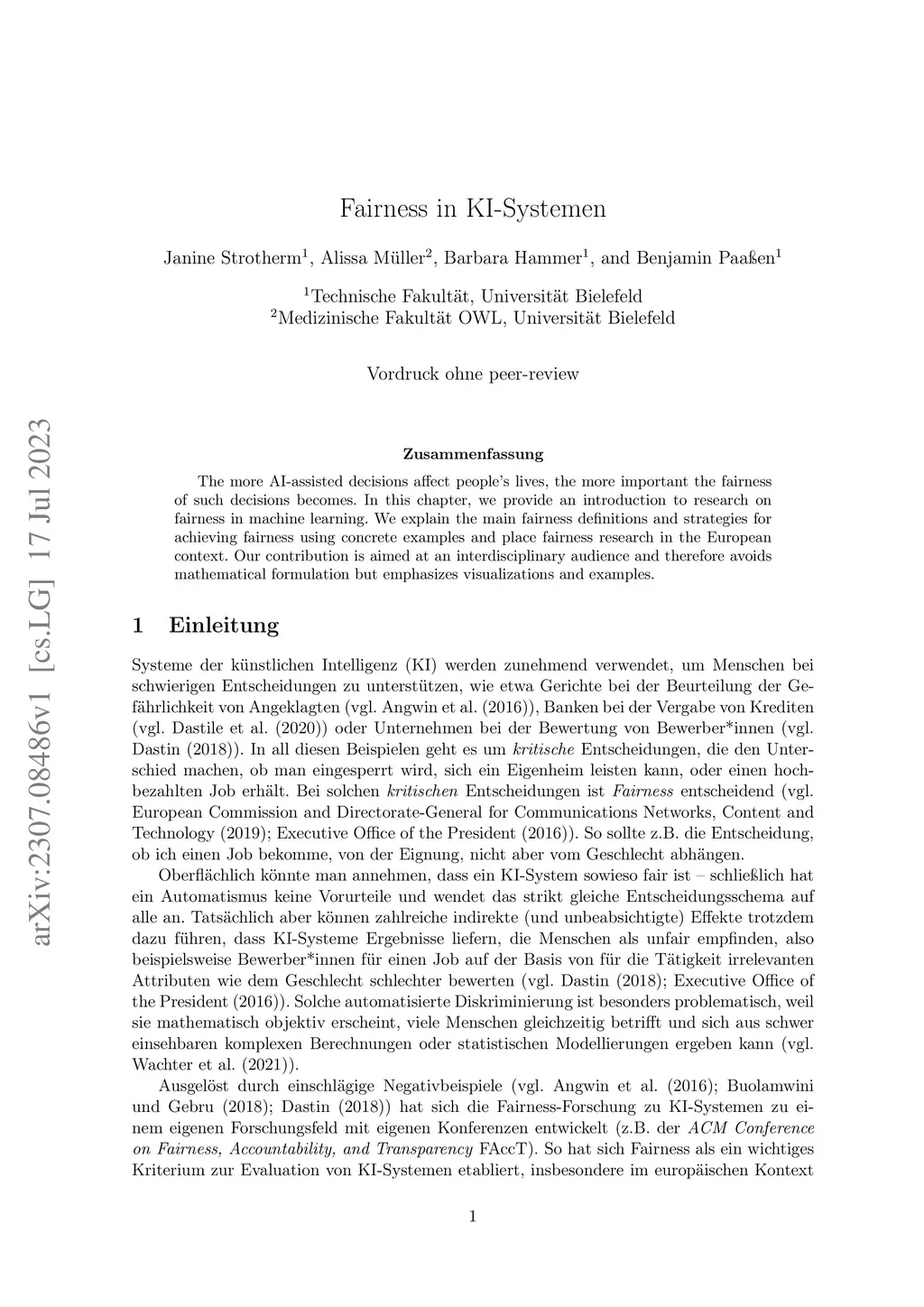 arXiv:2307.08486v1 [cs.LG] 17 Jul 2023

Fairness in KI-Systemen

Janine Strotherm$^1$, Alissa Müller$^2$, Barbara Hammer$^1$, and Benjamin Paaßen$^1$

$^1$Technische Fakultät, Universität Bielefeld
$^2$Medizinische Fakultät OWL, Universität Bielefeld

Vordruck ohne peer-review

Zusammenfassung

The more AI-assisted decisions affect people's lives, the more important the fairness of such decisions becomes. In this chapter, we provide an introduction to research on fairness in machine learning. We explain the main fairness definitions and strategies for achieving fairness using concrete examples and place fairness research in the European context. Our contribution is aimed at an interdisciplinary audience and therefore avoids mathematical formulation but emphasizes visualizations and examples.

1 Einleitung

Systeme der künstlichen Intelligenz (KI) werden zunehmend verwendet, um Menschen bei schwierigen Entscheidungen zu unterstützen, wie etwa Gerichte bei der Beurteilung der Gefährlichkeit von Angeklagten (vgl. Angwin et al. (2016)), Banken bei der Vergabe von Krediten (vgl. Dastile et al. (2020)) oder Unternehmen bei der Bewertung von Bewerber*innen (vgl. Dastin (2018)). In all diesen Beispielen geht es um kritische Entscheidungen, die den Unterschied machen, ob man eingesperrt wird, sich ein Eigenheim leisten kann, oder einen hochbezahlten Job erhält. Bei solchen kritischen Entscheidungen ist Fairness entscheidend (vgl. European Commission and Directorate-General for Communications Networks, Content and Technology (2019); Executive Office of the President (2016)). So sollte z.B. die Entscheidung, ob ich einen Job bekomme, von der Eignung, nicht aber vom Geschlecht abhängen.

Oberflächlich könnte man annehmen, dass ein KI-System sowieso fair ist – schließlich hat ein Automatismus keine Vorurteile und wendet das strikt gleiche Entscheidungsschema auf alle an. Tatsächlich aber können zahlreiche indirekte (und unbeabsichtigte) Effekte trotzdem dazu führen, dass KI-Systeme Ergebnisse liefern, die Menschen als unfair empfinden, also beispielsweise Bewerber*innen für einen Job auf der Basis von für die Tätigkeit irrelevanten Attributen wie dem Geschlecht schlechter bewerten (vgl. Dastin (2018); Executive Office of the President (2016)). Solche automatisierte Diskriminierung ist besonders problematisch, weil sie mathematisch objektiv erscheint, viele Menschen gleichzeitig betrifft und sich aus schwer einsehbaren komplexen Berechnungen oder statistischen Modellierungen ergeben kann (vgl. Wachter et al. (2021)).

Ausgelöst durch einschlägige Negativbeispiele (vgl. Angwin et al. (2016); Buolamwini und Gebru (2018); Dastin (2018)) hat sich die Fairness-Forschung zu KI-Systemen zu einem eigenen Forschungsfeld mit eigenen Konferenzen entwickelt (z.B. der ACM Conference on Fairness, Accountability, and Transparency FAccT). So hat sich Fairness als ein wichtiges Kriterium zur Evaluation von KI-Systemen etabliert, insbesondere im europäischen Kontext

1